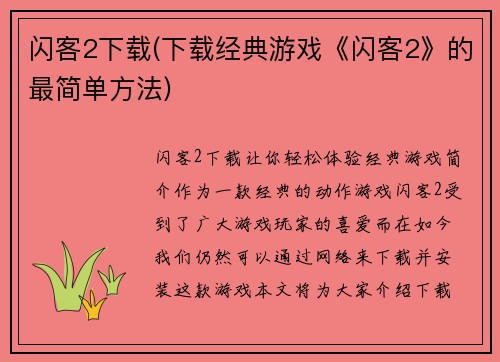 闪客2下载(下载经典游戏《闪客2》的最简单方法)

闪客2下载让你轻松体验经典游戏简介作为一款经典的动作游戏闪客2受到了广大游戏玩家的喜爱而在如今我们仍然可以通过网络来下载并安装这款游戏本文将为大家介绍下载